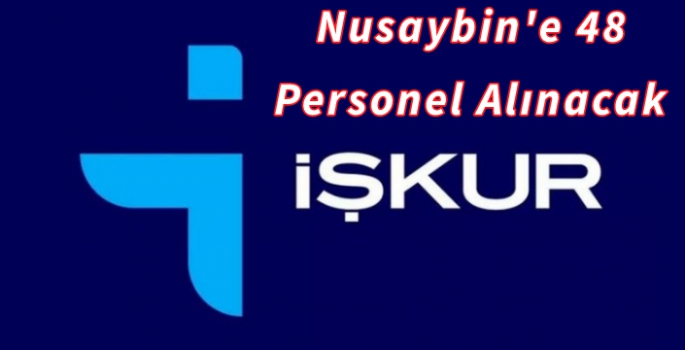 Nusaybin'e 48 Personel Alınacak

İŞKUR